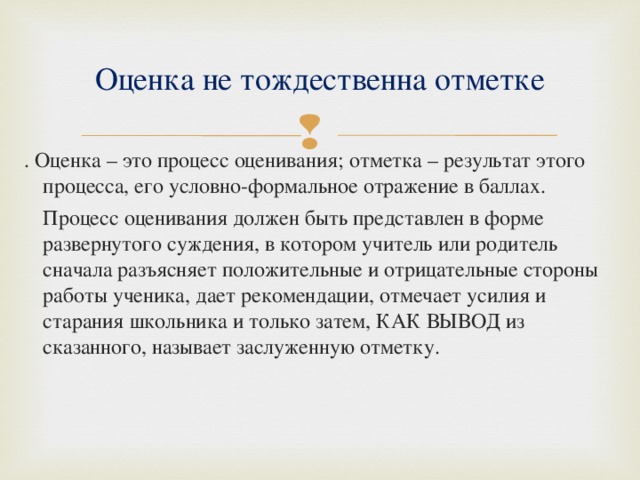 Оценка не тождественна отметке

. Оценка – это процесс оценивания; отметка – результат этого процесса, его условно-формальное отражение в баллах.

Процесс оценивания должен быть представлен в форме развернутого суждения, в котором учитель или родитель сначала разъясняет положительные и отрицательные стороны работы ученика, дает рекомендации, отмечает усилия и старания школьника и только затем, КАК ВЫВОД из сказанного, называет заслуженную отметку.